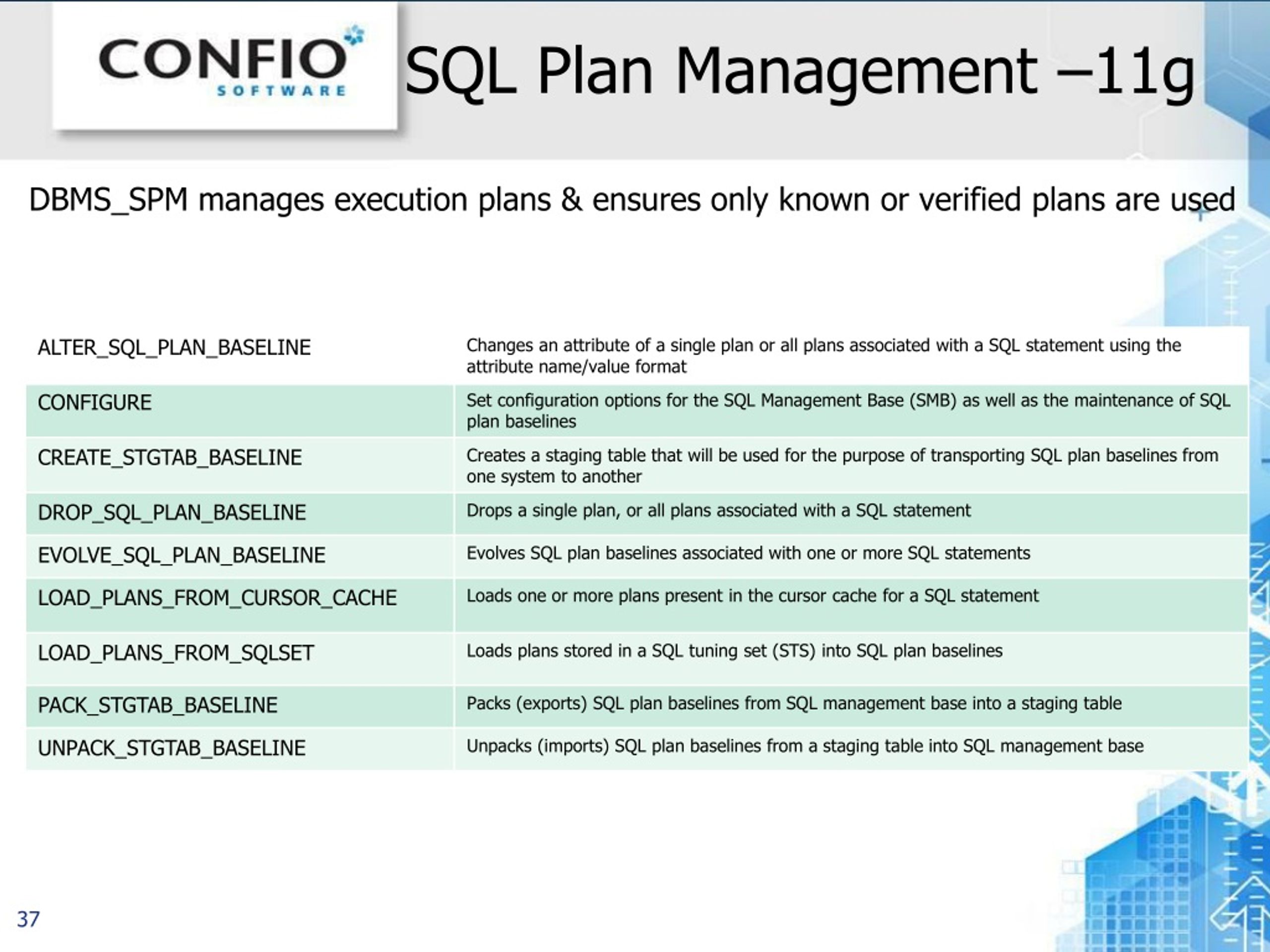 CONFIO SOFTWARE

SQL Plan Management –11g

DBMS_SPM manages execution plans & ensures only known or verified plans are used

| | |
|---|---|
| ALTER_SQL_PLAN_BASELINE | Changes an attribute of a single plan or all plans associated with a SQL statement using the attribute name/value format |
| CONFIGURE | Set configuration options for the SQL Management Base (SMB) as well as the maintenance of SQL plan baselines |
| CREATE_STGTAB_BASELINE | Creates a staging table that will be used for the purpose of transporting SQL plan baselines from one system to another |
| DROP_SQL_PLAN_BASELINE | Drops a single plan, or all plans associated with a SQL statement |
| EVOLVE_SQL_PLAN_BASELINE | Evolves SQL plan baselines associated with one or more SQL statements |
| LOAD_PLANS_FROM_CURSOR_CACHE | Loads one or more plans present in the cursor cache for a SQL statement |
| LOAD_PLANS_FROM_SQLSET | Loads plans stored in a SQL tuning set (STS) into SQL plan baselines |
| PACK_STGTAB_BASELINE | Packs (exports) SQL plan baselines from SQL management base into a staging table |
| UNPACK_STGTAB_BASELINE | Unpacks (imports) SQL plan baselines from a staging table into SQL management base |

37